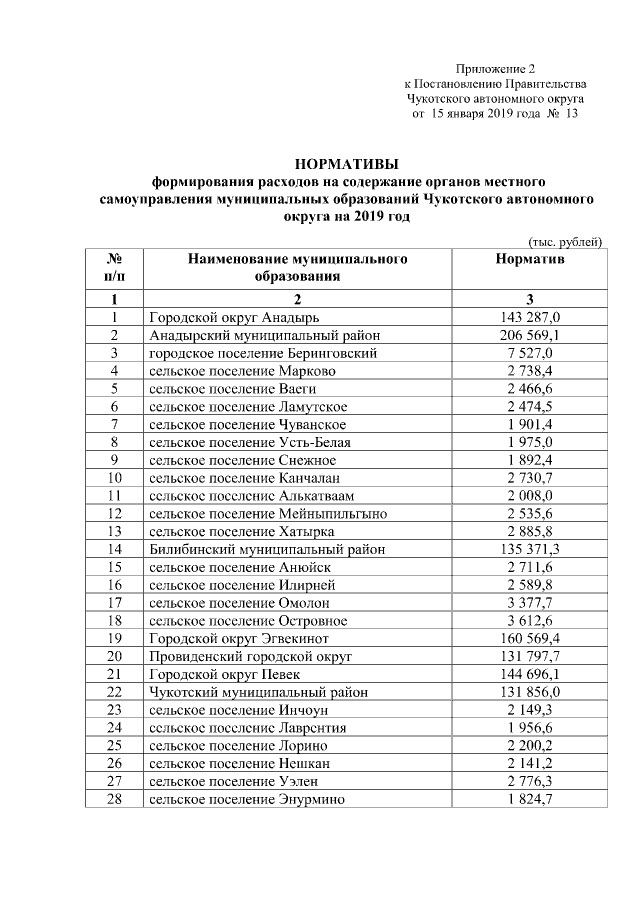 Приложение 2
к Постановлению Правительства
Чукотского автономного округа
от 15 января 2019 года № 13

НОРМАТИВЫ
формирования расходов на содержание органов местного самоуправления муниципальных образований Чукотского автономного округа на 2019 год

(тыс. рублей)

| № п/п | Наименование муниципального образования | Норматив |
|---|---|---|
| 1 | 2 | 3 |
| 1 | Городской округ Анадырь | 143 287,0 |
| 2 | Анадырский муниципальный район | 206 569,1 |
| 3 | городское поселение Беринговский | 7 527,0 |
| 4 | сельское поселение Марково | 2 738,4 |
| 5 | сельское поселение Ваеги | 2 466,6 |
| 6 | сельское поселение Ламутское | 2 474,5 |
| 7 | сельское поселение Чуванское | 1 901,4 |
| 8 | сельское поселение Усть-Белая | 1 975,0 |
| 9 | сельское поселение Снежное | 1 892,4 |
| 10 | сельское поселение Канчалан | 2 730,7 |
| 11 | сельское поселение Алькатваам | 2 008,0 |
| 12 | сельское поселение Мейныпильгыно | 2 535,6 |
| 13 | сельское поселение Хатырка | 2 885,8 |
| 14 | Билибинский муниципальный район | 135 371,3 |
| 15 | сельское поселение Анюйск | 2 711,6 |
| 16 | сельское поселение Илирней | 2 589,8 |
| 17 | сельское поселение Омолон | 3 377,7 |
| 18 | сельское поселение Островное | 3 612,6 |
| 19 | Городской округ Эгвекинот | 160 569,4 |
| 20 | Провиденский городской округ | 131 797,7 |
| 21 | Городской округ Певек | 144 696,1 |
| 22 | Чукотский муниципальный район | 131 856,0 |
| 23 | сельское поселение Инчоун | 2 149,3 |
| 24 | сельское поселение Лаврентия | 1 956,6 |
| 25 | сельское поселение Лорино | 2 200,2 |
| 26 | сельское поселение Нешкан | 2 141,2 |
| 27 | сельское поселение Уэлен | 2 776,3 |
| 28 | сельское поселение Энурмино | 1 824,7 |